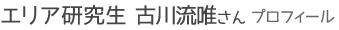 エリア研究生 古川流唯さん プロフィール